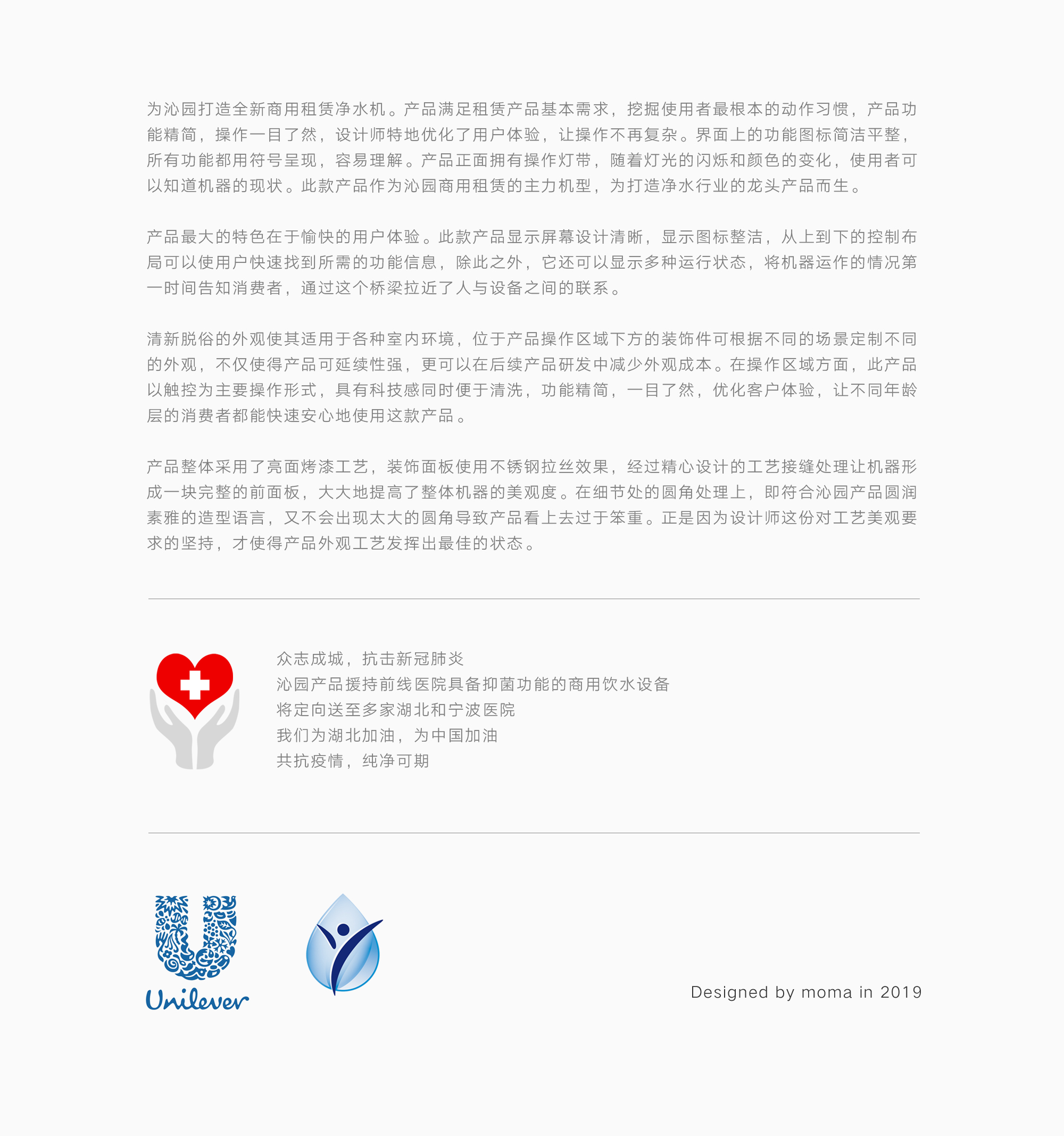 为沁园打造全新商用租赁净水机。产品满足租赁产品基本需求，挖掘使用者最根本的动作习惯，产品功能精简，操作一目了然，设计师特地优化了用户体验，让操作不再复杂。界面上的功能图标简洁平整，所有功能都用符号呈现，容易理解。产品正面拥有操作灯带，随着灯光的闪烁和颜色的变化，使用者可以知道机器的现状。此款产品作为沁园商用租赁的主力机型，为打造净水行业的龙头产品而生。

产品最大的特色在于愉快的用户体验。此款产品显示屏幕设计清晰，显示图标整洁，从上到下的控制布局可以使用户快速找到所需的功能信息，除此之外，它还可以显示多种运行状态，将机器运作的情况第一时间告知消费者，通过这个桥梁拉近了人与设备之间的联系。

清新脱俗的外观使其适用于各种室内环境，位于产品操作区域下方的装饰件可根据不同的场景定制不同的外观，不仅使得产品可延续性强，更可以在后续产品研发中减少外观成本。在操作区域方面，此产品以触控为主要操作形式，具有科技感同时便于清洗，功能精简，一目了然，优化客户体验，让不同年龄层的消费者都能快速安心地使用这款产品。

产品整体采用了亮面烤漆工艺，装饰面板使用不锈钢拉丝效果，经过精心设计的工艺接缝处理让机器形成一块完整的前面板，大大地提高了整体机器的美观度。在细节处的圆角处理上，即符合沁园产品圆润素雅的造型语言，又不会出现太大的圆角导致产品看上去过于笨重。正是因为设计师这份对工艺美观要求的坚持，才使得产品外观工艺发挥出最佳的状态。

众志成城，抗击新冠肺炎
沁园产品援持前线医院具备抑菌功能的商用饮水设备
将定向送至多家湖北和宁波医院
我们为湖北加油，为中国加油
共抗疫情，纯净可期

Unilever

Designed by moma in 2019